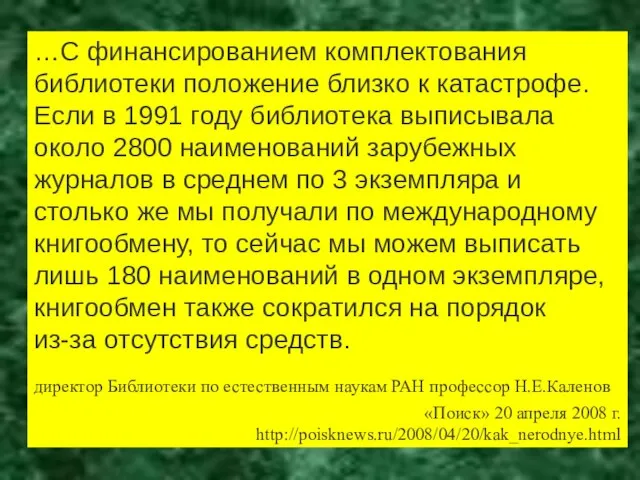 …С финансированием комплектования библиотеки положение близко к катастрофе. Если в 1991 году библиотека выписывала около 2800 наименований зарубежных журналов в среднем по 3 экземпляра и столько же мы получали по международному книгообмену, то сейчас мы можем выписать лишь 180 наименований в одном экземпляре, книгообмен также сократился на порядок из-за отсутствия средств.

директор Библиотеки по естественным наукам РАН профессор Н.Е.Каленов

«Поиск» 20 апреля 2008 г.
http://poisknews.ru/2008/04/20/kak_nerodnye.html